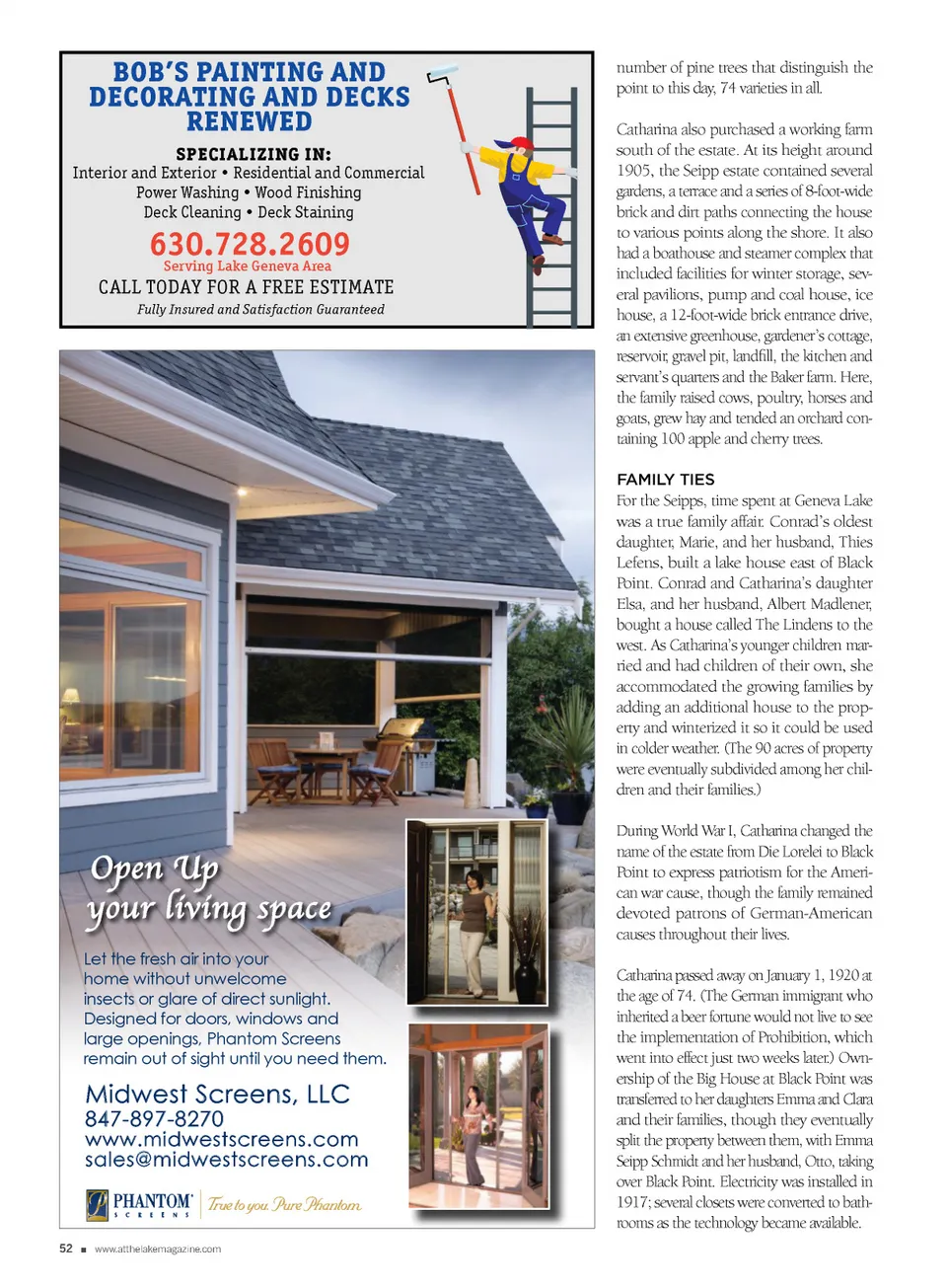 BOB'S PAINTING AND DECORATING AND DECKS RENEWED

SPECIALIZING IN:
Interior and Exterior • Residential and Commercial
Power Washing • Wood Finishing
Deck Cleaning • Deck Staining

630.728.2609
Serving Lake Geneva Area
CALL TODAY FOR A FREE ESTIMATE
Fully Insured and Satisfaction Guaranteed

Open Up your living space

Let the fresh air into your home without unwelcome insects or glare of direct sunlight. Designed for doors, windows and large openings, Phantom Screens remain out of sight until you need them.

Midwest Screens, LLC
847-897-8270
www.midwestscreens.com
sales@midwestscreens.com

PHANTOM SCREENS True to you. Pure Phantom.

number of pine trees that distinguish the point to this day, 74 varieties in all.

Catharina also purchased a working farm south of the estate. At its height around 1905, the Seipp estate contained several gardens, a terrace and a series of 8-foot-wide brick and dirt paths connecting the house to various points along the shore. It also had a boathouse and steamer complex that included facilities for winter storage, several pavilions, pump and coal house, ice house, a 12-foot-wide brick entrance drive, an extensive greenhouse, gardener's cottage, reservoir, gravel pit, landfill, the kitchen and servant's quarters and the Baker farm. Here, the family raised cows, poultry, horses and goats, grew hay and tended an orchard containing 100 apple and cherry trees.

FAMILY TIES
For the Seipps, time spent at Geneva Lake was a true family affair. Conrad's oldest daughter, Marie, and her husband, Thies Lefens, built a lake house east of Black Point. Conrad and Catharina's daughter Elsa, and her husband, Albert Madlener, bought a house called The Lindens to the west. As Catharina's younger children married and had children of their own, she accommodated the growing families by adding an additional house to the property and winterized it so it could be used in colder weather. (The 90 acres of property were eventually subdivided among her children and their families.)

During World War I, Catharina changed the name of the estate from Die Lorelei to Black Point to express patriotism for the American war cause, though the family remained devoted patrons of German-American causes throughout their lives.

Catharina passed away on January 1, 1920 at the age of 74. (The German immigrant who inherited a beer fortune would not live to see the implementation of Prohibition, which went into effect just two weeks later.) Ownership of the Big House at Black Point was transferred to her daughters Emma and Clara and their families, though they eventually split the property between them, with Emma Seipp Schmidt and her husband, Otto, taking over Black Point. Electricity was installed in 1917; several closets were converted to bathrooms as the technology became available.

52 ■ www.atthelakemagazine.com